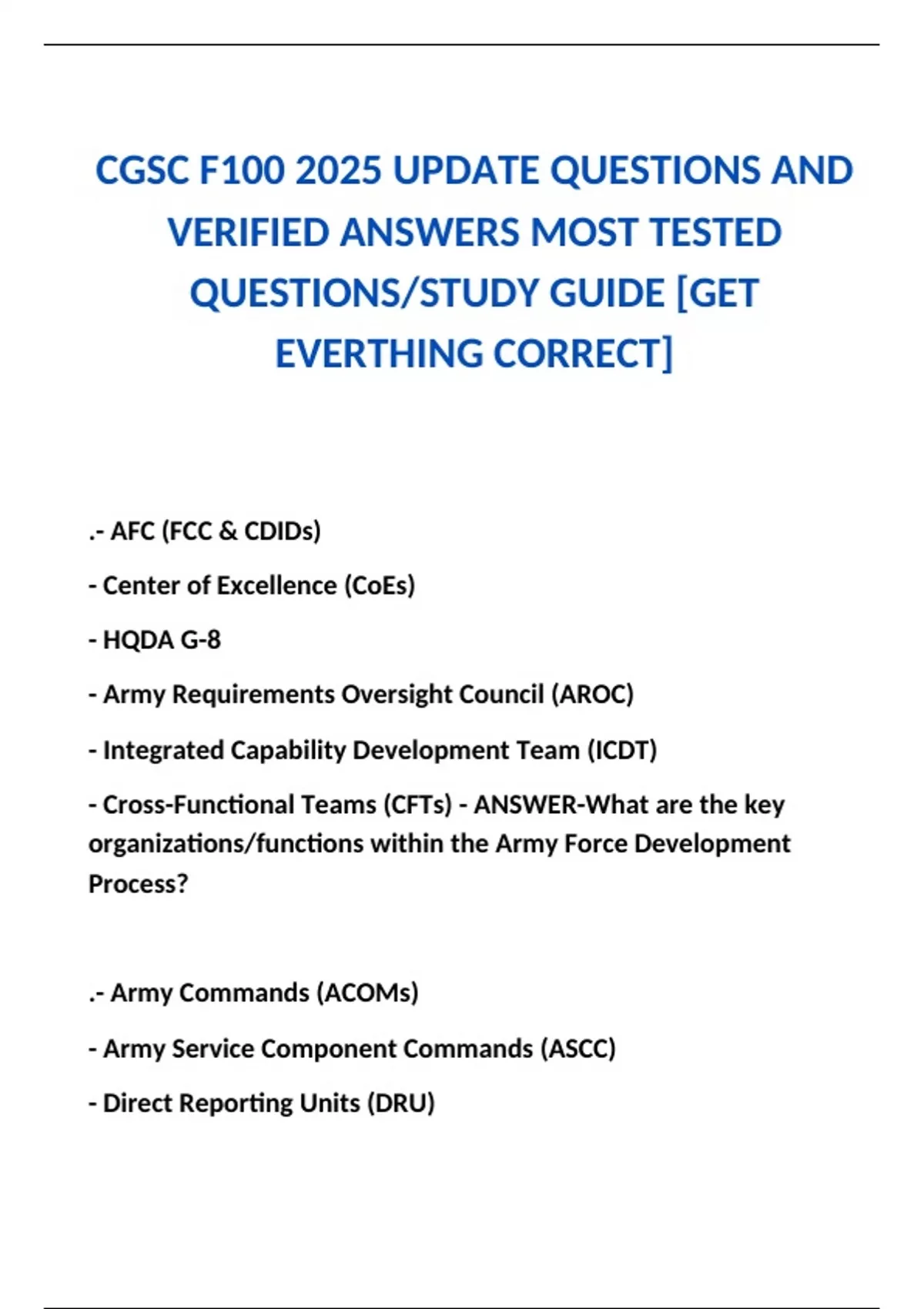 CGSC F100 2025 UPDATE QUESTIONS AND VERIFIED ANSWERS MOST TESTED QUESTIONS/STUDY GUIDE [GET EVERTHING CORRECT]

.- AFC (FCC & CDIDs)

- Center of Excellence (CoEs)

- HQDA G-8

- Army Requirements Oversight Council (AROC)

- Integrated Capability Development Team (ICDT)

- Cross-Functional Teams (CFTs) - ANSWER-What are the key organizations/functions within the Army Force Development Process?

.- Army Commands (ACOMs)

- Army Service Component Commands (ASCC)

- Direct Reporting Units (DRU)